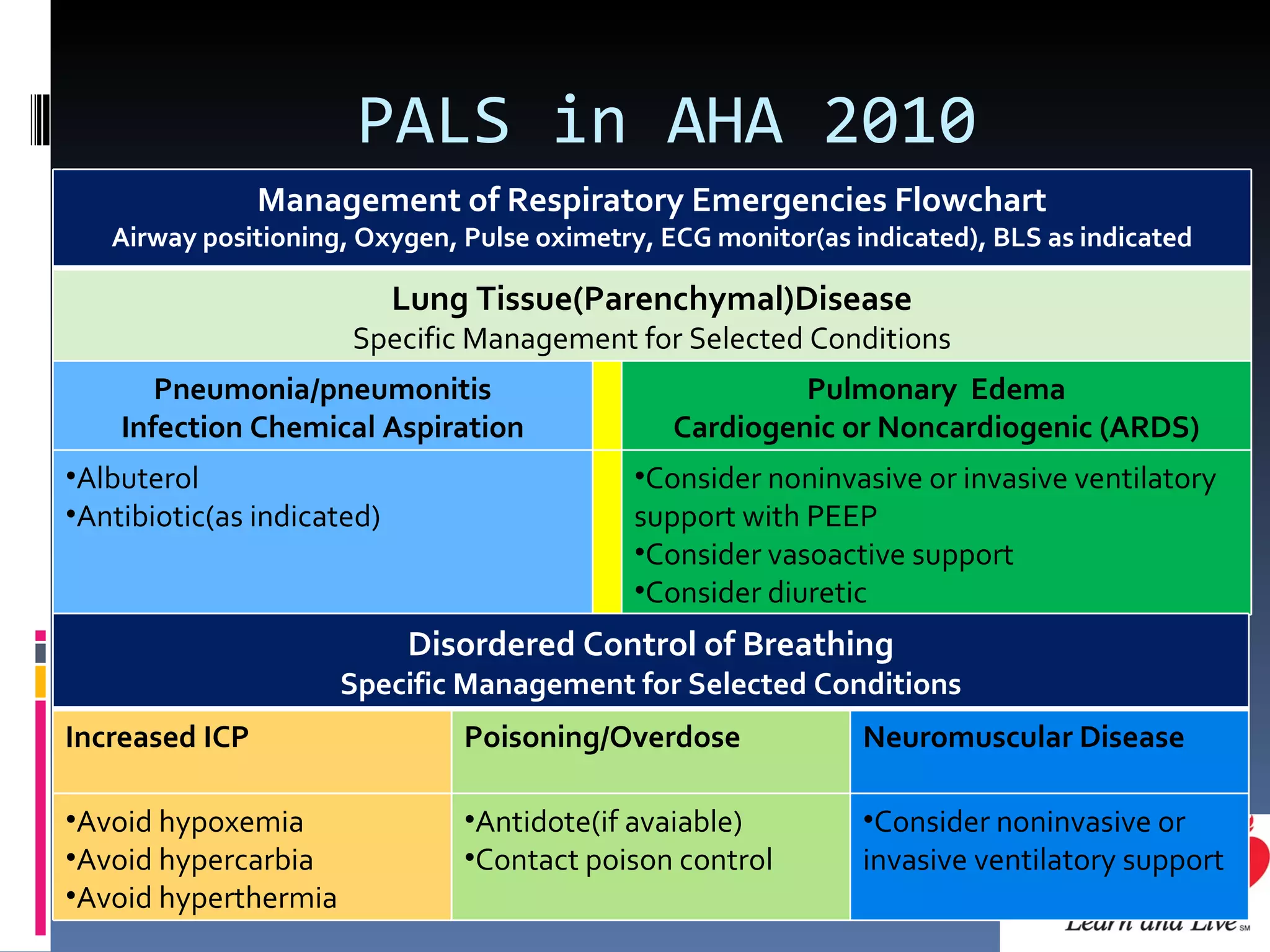 PALS in AHA 2010

Management of Respiratory Emergencies Flowchart
Airway positioning, Oxygen, Pulse oximetry, ECG monitor(as indicated), BLS as indicated

Lung Tissue(Parenchymal)Disease
Specific Management for Selected Conditions

| Pneumonia/pneumonitis Infection Chemical Aspiration | Pulmonary Edema Cardiogenic or Noncardiogenic (ARDS) |
|---|---|
| •Albuterol •Antibiotic(as indicated) | •Consider noninvasive or invasive ventilatory support with PEEP •Consider vasoactive support •Consider diuretic |

Disordered Control of Breathing
Specific Management for Selected Conditions

| Increased ICP | Poisoning/Overdose | Neuromuscular Disease |
|---|---|---|
| •Avoid hypoxemia •Avoid hypercarbia •Avoid hyperthermia | •Antidote(if avaiable) •Contact poison control | •Consider noninvasive or invasive ventilatory support |

Learn and Live SM